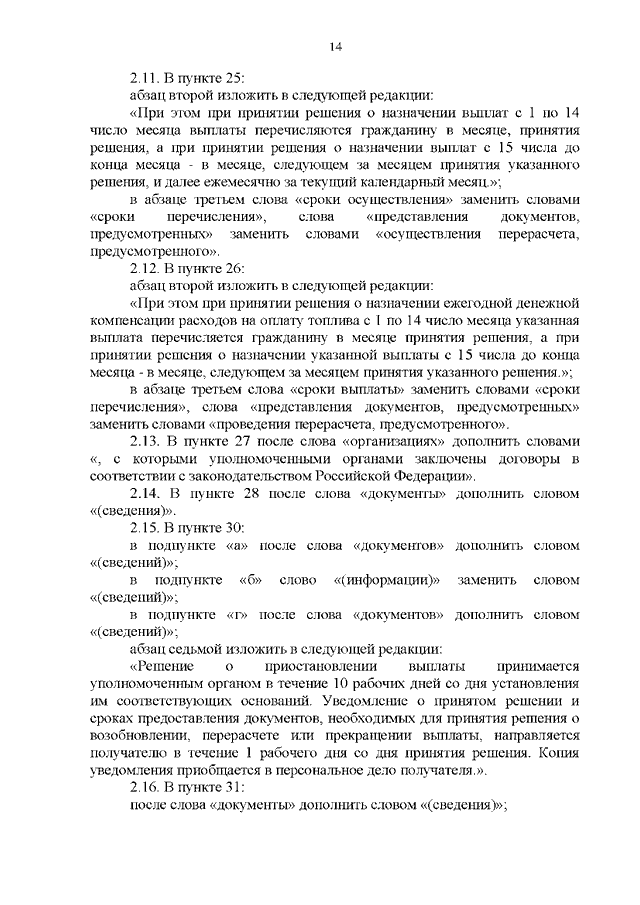 14

2.11. В пункте 25:

абзац второй изложить в следующей редакции:

«При этом при принятии решения о назначении выплат с 1 по 14 число месяца выплаты перечисляются гражданину в месяце, принятия решения, а при принятии решения о назначении выплат с 15 числа до конца месяца - в месяце, следующем за месяцем принятия указанного решения, и далее ежемесячно за текущий календарный месяц.»;

в абзаце третьем слова «сроки осуществления» заменить словами «сроки перечисления», слова «представления документов, предусмотренных» заменить словами «осуществления перерасчета, предусмотренного».

2.12. В пункте 26:

абзац второй изложить в следующей редакции:

«При этом при принятии решения о назначении ежегодной денежной компенсации расходов на оплату топлива с 1 по 14 число месяца указанная выплата перечисляется гражданину в месяце принятия решения, а при принятии решения о назначении указанной выплаты с 15 числа до конца месяца - в месяце, следующем за месяцем принятия указанного решения.»;

в абзаце третьем слова «сроки выплаты» заменить словами «сроки перечисления», слова «представления документов, предусмотренных» заменить словами «проведения перерасчета, предусмотренного».

2.13. В пункте 27 после слова «организациях» дополнить словами «, с которыми уполномоченными органами заключены договоры в соответствии с законодательством Российской Федерации».

2.14. В пункте 28 после слова «документы» дополнить словом «(сведения)».

2.15. В пункте 30:

в подпункте «а» после слова «документов» дополнить словом «(сведений)»;

в подпункте «б» слово «(информации)» заменить словом «(сведений)»;

в подпункте «г» после слова «документов» дополнить словом «(сведений)»;

абзац седьмой изложить в следующей редакции:

«Решение о приостановлении выплаты принимается уполномоченным органом в течение 10 рабочих дней со дня установления им соответствующих оснований. Уведомление о принятом решении и сроках предоставления документов, необходимых для принятия решения о возобновлении, перерасчете или прекращении выплаты, направляется получателю в течение 1 рабочего дня со дня принятия решения. Копия уведомления приобщается в персональное дело получателя.».

2.16. В пункте 31:

после слова «документы» дополнить словом «(сведения)»;